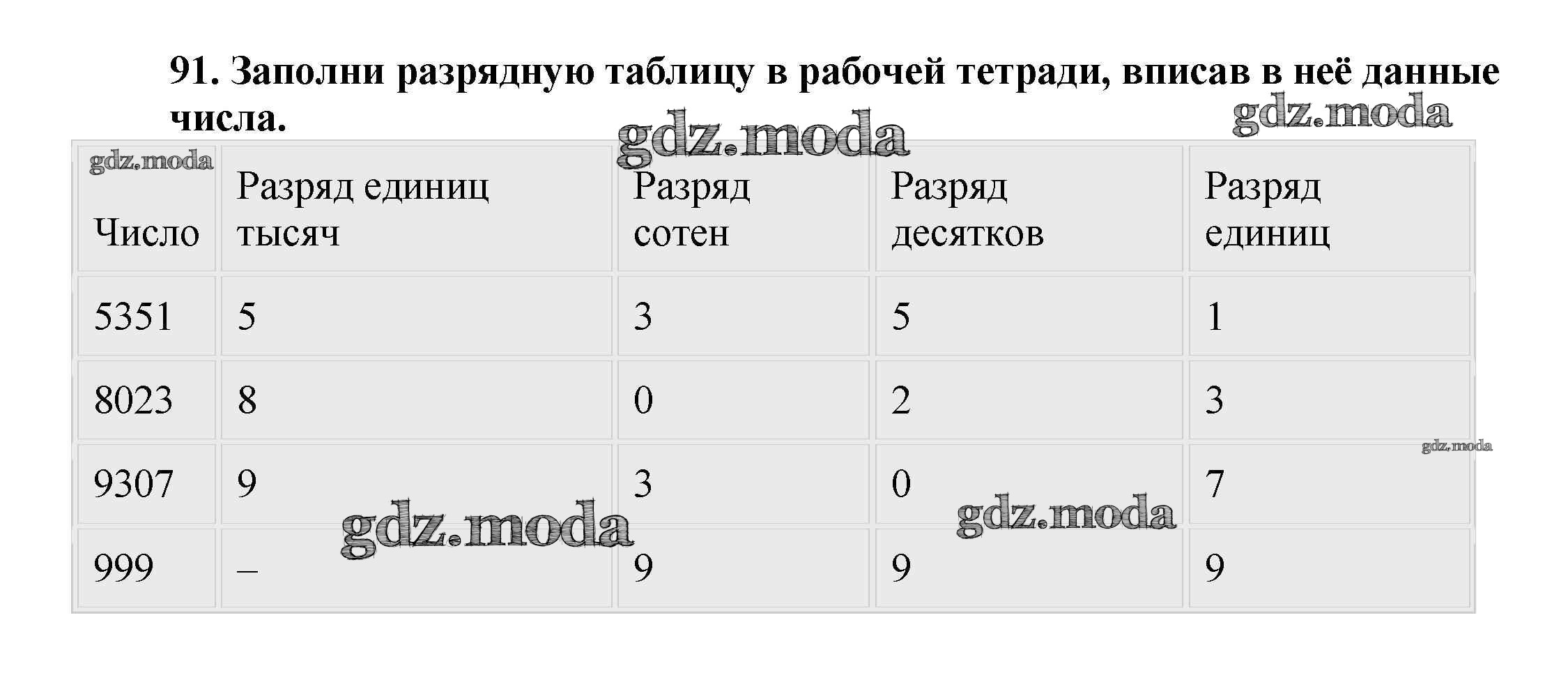 91. Заполни разрядную таблицу в рабочей тетради, вписав в неё данные числа.

| Число | Разряд единиц тысяч | Разряд сотен | Разряд десятков | Разряд единиц |
|---|---|---|---|---|
| 5351 | 5 | 3 | 5 | 1 |
| 8023 | 8 | 0 | 2 | 3 |
| 9307 | 9 | 3 | 0 | 7 |
| 999 | – | 9 | 9 | 9 |

gdz.moda